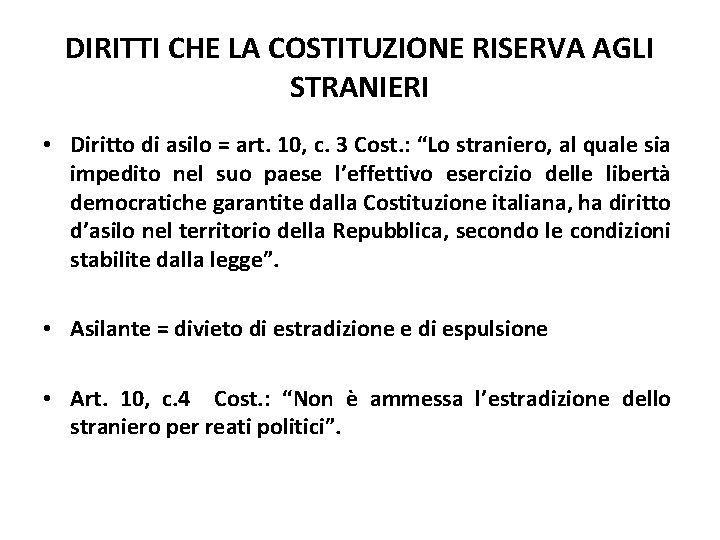 DIRITTI CHE LA COSTITUZIONE RISERVA AGLI STRANIERI

• Diritto di asilo = art. 10, c. 3 Cost.: “Lo straniero, al quale sia impedito nel suo paese l’effettivo esercizio delle libertà democratiche garantite dalla Costituzione italiana, ha diritto d’asilo nel territorio della Repubblica, secondo le condizioni stabilite dalla legge”.

• Asilante = divieto di estradizione e di espulsione

• Art. 10, c.4 Cost.: “Non è ammessa l’estradizione dello straniero per reati politici”.